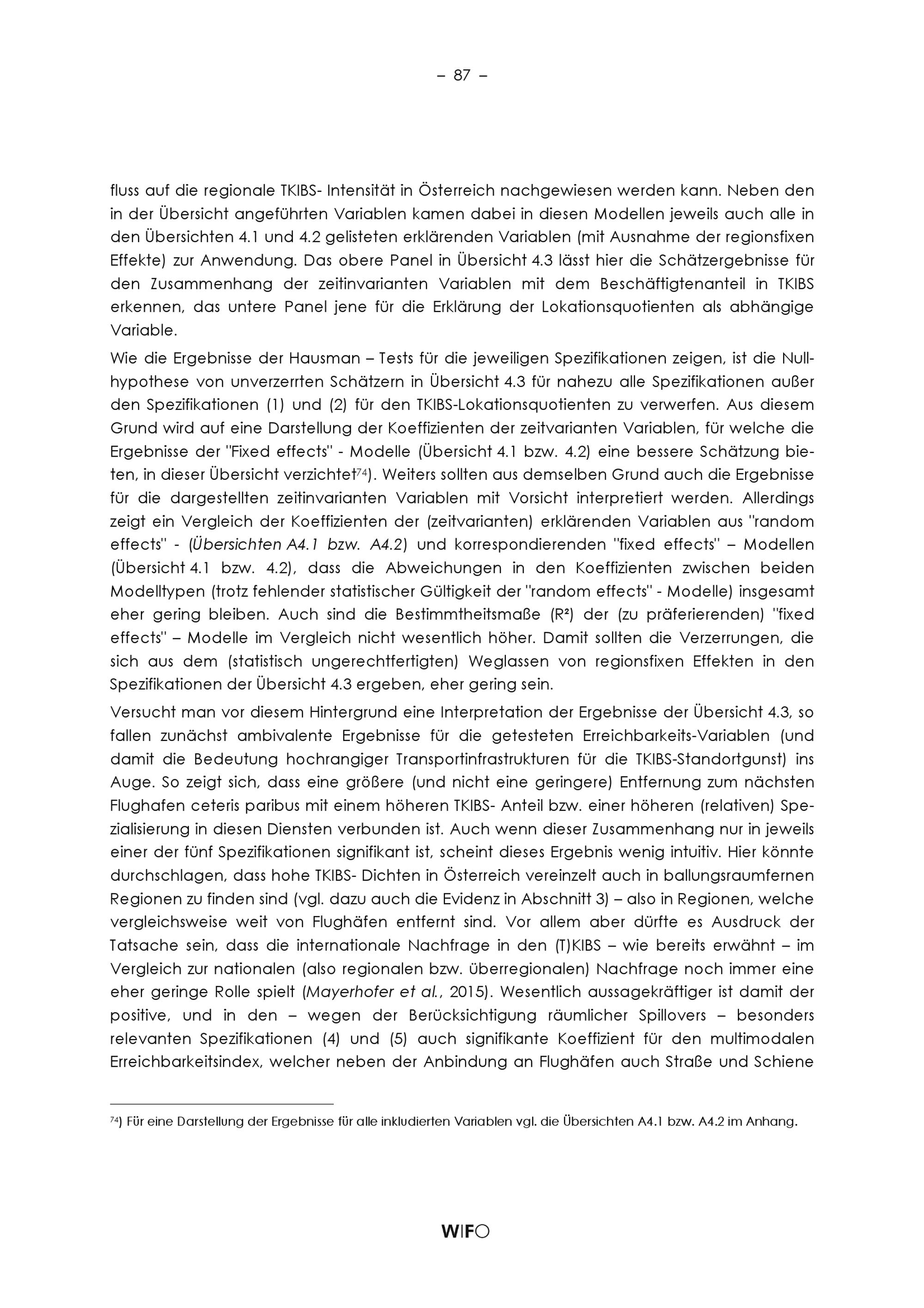 – 87 –

fluss auf die regionale TKIBS- Intensität in Österreich nachgewiesen werden kann. Neben den in der Übersicht angeführten Variablen kamen dabei in diesen Modellen jeweils auch alle in den Übersichten 4.1 und 4.2 gelisteten erklärenden Variablen (mit Ausnahme der regionsfixen Effekte) zur Anwendung. Das obere Panel in Übersicht 4.3 lässt hier die Schätzergebnisse für den Zusammenhang der zeitinvarianten Variablen mit dem Beschäftigtenanteil in TKIBS erkennen, das untere Panel jene für die Erklärung der Lokationsquotienten als abhängige Variable.

Wie die Ergebnisse der Hausman – Tests für die jeweiligen Spezifikationen zeigen, ist die Nullhypothese von unverzerrten Schätzern in Übersicht 4.3 für nahezu alle Spezifikationen außer den Spezifikationen (1) und (2) für den TKIBS-Lokationsquotienten zu verwerfen. Aus diesem Grund wird auf eine Darstellung der Koeffizienten der zeitvarianten Variablen, für welche die Ergebnisse der "Fixed effects" - Modelle (Übersicht 4.1 bzw. 4.2) eine bessere Schätzung bieten, in dieser Übersicht verzichtet$^{74}$). Weiters sollten aus demselben Grund auch die Ergebnisse für die dargestellten zeitinvarianten Variablen mit Vorsicht interpretiert werden. Allerdings zeigt ein Vergleich der Koeffizienten der (zeitvarianten) erklärenden Variablen aus "random effects" - (Übersichten A4.1 bzw. A4.2) und korrespondierenden "fixed effects" – Modellen (Übersicht 4.1 bzw. 4.2), dass die Abweichungen in den Koeffizienten zwischen beiden Modelltypen (trotz fehlender statistischer Gültigkeit der "random effects" - Modelle) insgesamt eher gering bleiben. Auch sind die Bestimmtheitsmaße (R²) der (zu präferierenden) "fixed effects" – Modelle im Vergleich nicht wesentlich höher. Damit sollten die Verzerrungen, die sich aus dem (statistisch ungerechtfertigten) Weglassen von regionsfixen Effekten in den Spezifikationen der Übersicht 4.3 ergeben, eher gering sein.

Versucht man vor diesem Hintergrund eine Interpretation der Ergebnisse der Übersicht 4.3, so fallen zunächst ambivalente Ergebnisse für die getesteten Erreichbarkeits-Variablen (und damit die Bedeutung hochrangiger Transportinfrastrukturen für die TKIBS-Standortgunst) ins Auge. So zeigt sich, dass eine größere (und nicht eine geringere) Entfernung zum nächsten Flughafen ceteris paribus mit einem höheren TKIBS- Anteil bzw. einer höheren (relativen) Spezialisierung in diesen Diensten verbunden ist. Auch wenn dieser Zusammenhang nur in jeweils einer der fünf Spezifikationen signifikant ist, scheint dieses Ergebnis wenig intuitiv. Hier könnte durchschlagen, dass hohe TKIBS- Dichten in Österreich vereinzelt auch in ballungsraumfernen Regionen zu finden sind (vgl. dazu auch die Evidenz in Abschnitt 3) – also in Regionen, welche vergleichsweise weit von Flughäfen entfernt sind. Vor allem aber dürfte es Ausdruck der Tatsache sein, dass die internationale Nachfrage in den (T)KIBS – wie bereits erwähnt – im Vergleich zur nationalen (also regionalen bzw. überregionalen) Nachfrage noch immer eine eher geringe Rolle spielt (Mayerhofer et al., 2015). Wesentlich aussagekräftiger ist damit der positive, und in den – wegen der Berücksichtigung räumlicher Spillovers – besonders relevanten Spezifikationen (4) und (5) auch signifikante Koeffizient für den multimodalen Erreichbarkeitsindex, welcher neben der Anbindung an Flughäfen auch Straße und Schiene

$^{74}$) Für eine Darstellung der Ergebnisse für alle inkludierten Variablen vgl. die Übersichten A4.1 bzw. A4.2 im Anhang.

WIFO